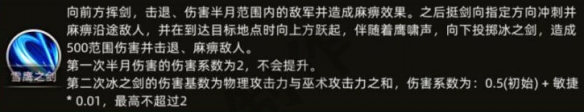 雪鹰之剑

向前方挥剑，击退、伤害半月范围内的敌军并造成麻痹效果。之后挺剑向指定方向冲刺并麻痹沿途敌人，并在到达目标地点时向上方跃起，伴随着鹰啸声，向下投掷冰之剑，造成500范围伤害并击退、麻痹敌人。
第一次半月伤害的伤害系数为2，不会提升。
第二次冰之剑的伤害基数为物理攻击力与巫术攻击力之和，伤害系数为：0.5(初始) + 敏捷 * 0.01，最高不超过2